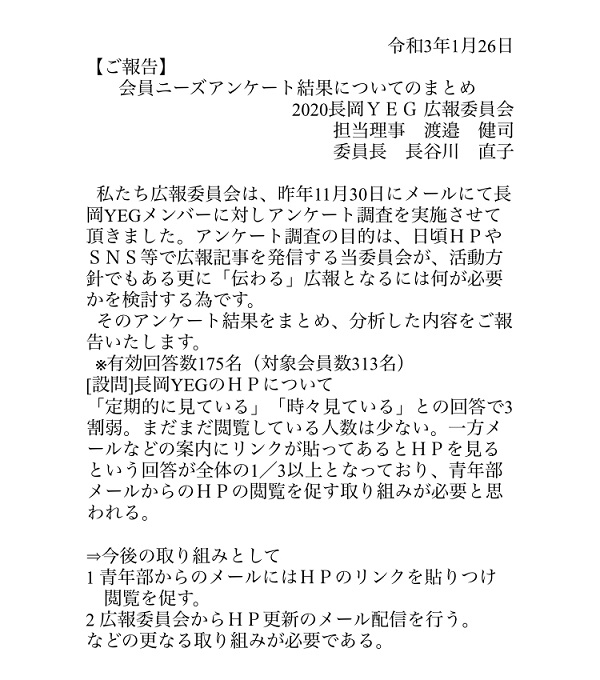 令和3年1月26日

【ご報告】

会員ニーズアンケート結果についてのまとめ

2020長岡ＹＥＧ 広報委員会

担当理事　渡邉　健司

委員長　長谷川　直子

私たち広報委員会は、昨年11月30日にメールにて長岡YEGメンバーに対しアンケート調査を実施させて頂きました。アンケート調査の目的は、日頃ＨＰやＳＮＳ等で広報記事を発信する当委員会が、活動方針でもある更に「伝わる」広報となるには何が必要かを検討する為です。

そのアンケート結果をまとめ、分析した内容をご報告いたします。

※有効回答数175名（対象会員数313名）

[設問]長岡YEGのＨＰについて

「定期的に見ている」「時々見ている」との回答で3割弱。まだまだ閲覧している人数は少ない。一方メールなどの案内にリンクが貼ってあるとＨＰを見るという回答が全体の1／3以上となっており、青年部メールからのＨＰの閲覧を促す取り組みが必要と思われる。

⇒今後の取り組みとして

1 青年部からのメールにはＨＰのリンクを貼りつけ閲覧を促す。

2 広報委員会からＨＰ更新のメール配信を行う。

などの更なる取り組みが必要である。